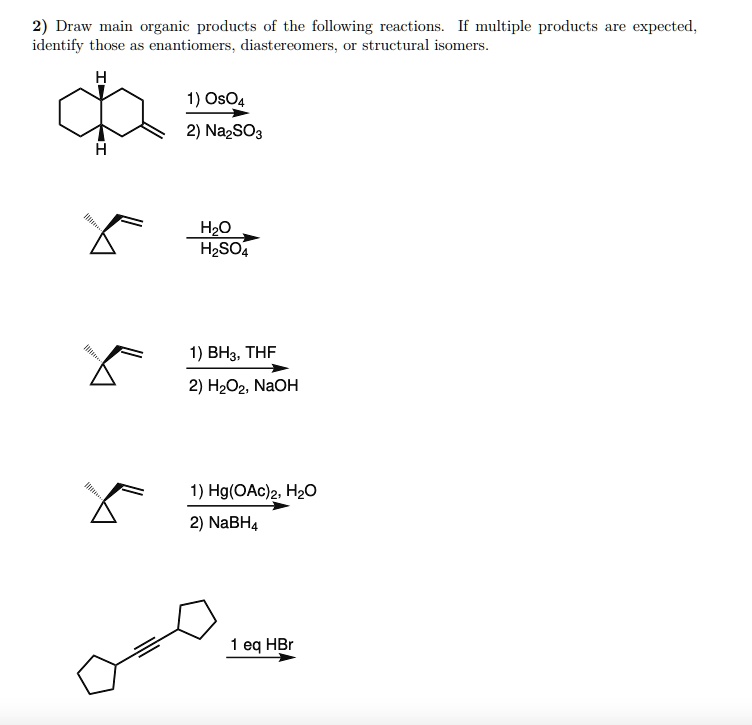 2) Draw main organic products of the following reactions. If multiple products are expected, identify those as enantiomers, diastereomers, or structural isomers.

H

H

1) $OsO_4$
2) $Na_2SO_3$

$H_2O$
$H_2SO_4$

1) $BH_3$, THF
2) $H_2O_2$, NaOH

1) $Hg(OAc)_2$, $H_2O$
2) $NaBH_4$

1 eq HBr